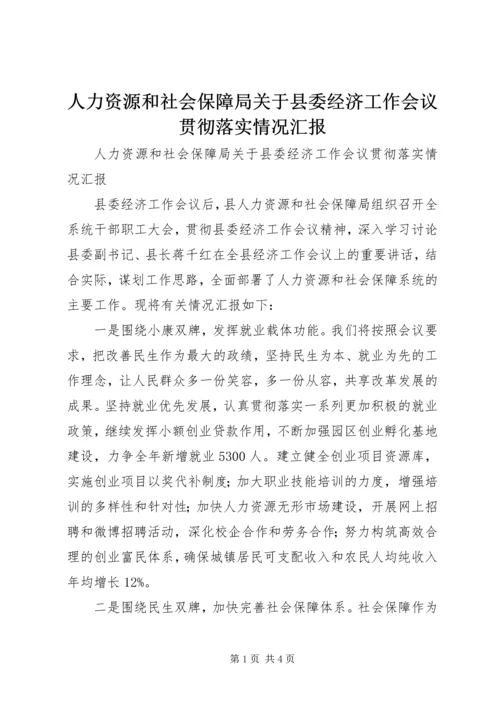 人力资源和社会保障局关于县委经济工作会议贯彻落实情况汇报

人力资源和社会保障局关于县委经济工作会议贯彻落实情况汇报

县委经济工作会议后，县人力资源和社会保障局组织召开全系统干部职工大会，贯彻县委经济工作会议精神，深入学习讨论县委副书记、县长蒋千红在全县经济工作会议上的重要讲话，结合实际，谋划工作思路，全面部署了人力资源和社会保障系统的主要工作。现将有关情况汇报如下：

一是围绕小康双牌，发挥就业载体功能。我们将按照会议要求，把改善民生作为最大的政绩，坚持民生为本、就业为先的工作理念，让人民群众多一份笑容，多一份从容，共享改革发展的成果。坚持就业优先发展，认真贯彻落实一系列更加积极的就业政策，继续发挥小额创业贷款作用，不断加强园区创业孵化基地建设，力争全年新增就业 5300 人。建立健全创业项目资源库，实施创业项目以奖代补制度；加大职业技能培训的力度，增强培训的多样性和针对性；加快人力资源无形市场建设，开展网上招聘和微博招聘活动，深化校企合作和劳务合作；努力构筑高效合理的创业富民体系，确保城镇居民可支配收入和农民人均纯收入年均增长 12%。

二是围绕民生双牌，加快完善社会保障体系。社会保障作为

第 1 页 共 4 页